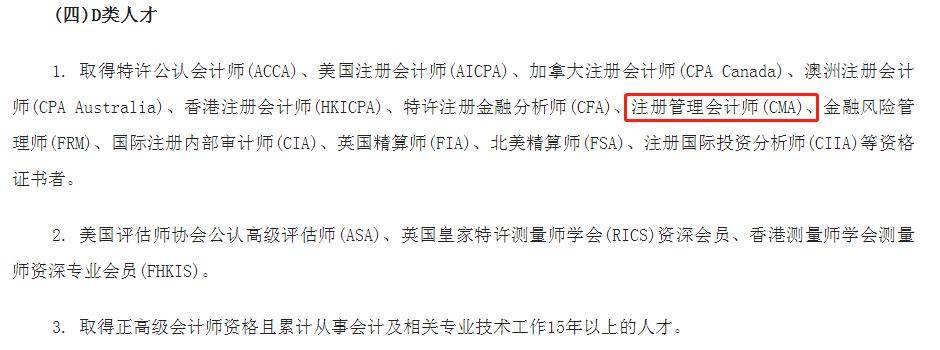 (四)D类人才

1. 取得特许公认会计师(ACCA)、美国注册会计师(AICPA)、加拿大注册会计师(CPA Canada)、澳洲注册会计师(CPA Australia)、香港注册会计师(HKICPA)、特许注册金融分析师(CFA)、注册管理会计师(CMA)、金融风险管理师(FRM)、国际注册内部审计师(CIA)、英国精算师(FIA)、北美精算师(FSA)、注册国际投资分析师(CIIA)等资格证书者。

2. 美国评估师协会公认高级评估师(ASA)、英国皇家特许测量师学会(RICS)资深会员、香港测量师学会测量师资深专业会员(FHKIS)。

3. 取得正高级会计师资格且累计从事会计及相关专业技术工作15年以上的人才。